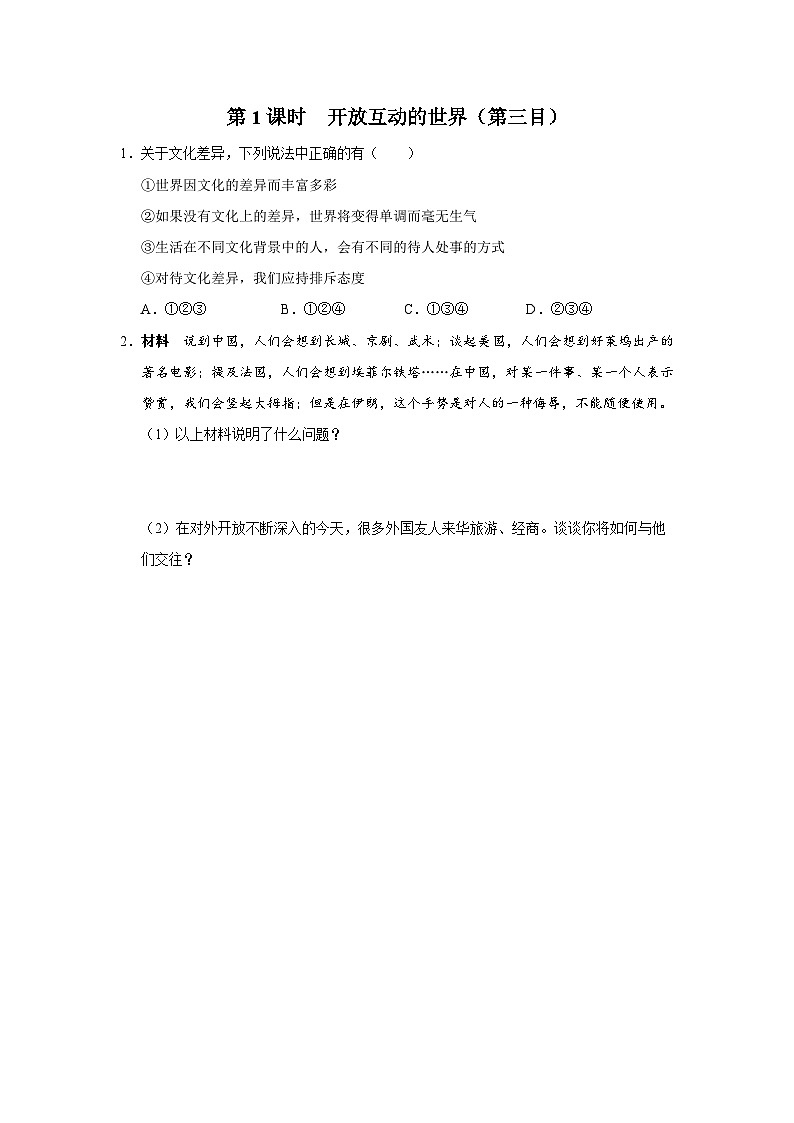 第 1 课时　开放互动的世界（第三目）

1．关于文化差异，下列说法中正确的有（　　）

①世界因文化的差异而丰富多彩

②如果没有文化上的差异，世界将变得单调而毫无生气

③生活在不同文化背景中的人，会有不同的待人处事的方式

④对待文化差异，我们应持排斥态度

A．①②③　　B．①②④　　C．①③④　　D．②③④

2．材料　说到中国，人们会想到长城、京剧、武术；谈起美国，人们会想到好莱坞出产的著名电影；提及法国，人们会想到埃菲尔铁塔……在中国，对某一件事、某一个人表示赞赏，我们会竖起大拇指；但是在伊朗，这个手势是对人的一种侮辱，不能随便使用。

（1）以上材料说明了什么问题？

（2）在对外开放不断深入的今天，很多外国友人来华旅游、经商。谈谈你将如何与他们交往？